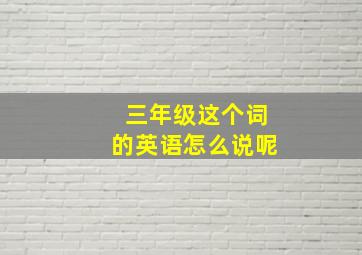 三年级这个词
的英语怎么说呢